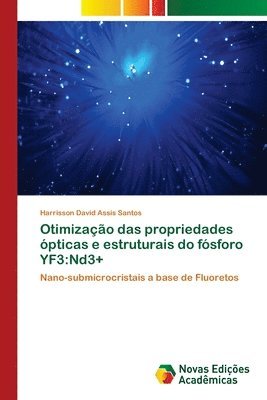 Harrisson David Assis Santos

Otimização das propriedades ópticas e estruturais do fósforo YF3:Nd3+

Nano-submicrocristais a base de Fluoretos

Novas Edições Acadêmicas